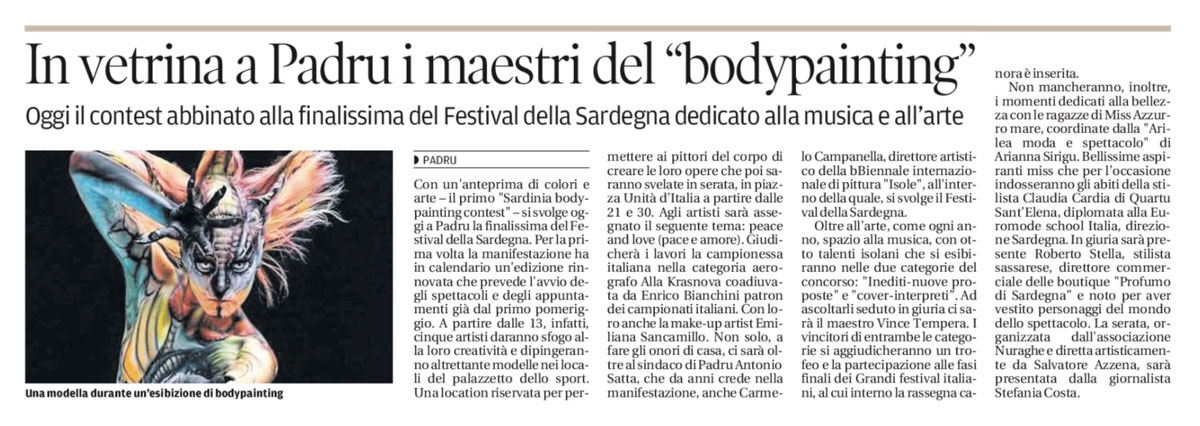 In vetrina a Padru i maestri del "bodypainting"

Oggi il contest abbinato alla finalissima del Festival della Sardegna dedicato alla musica e all'arte

Una modella durante un'esibizione di bodypainting

PADRU

Con un'anteprima di colori e arte – il primo "Sardinia bodypainting contest" – si svolge oggi a Padru la finalissima del Festival della Sardegna. Per la prima volta la manifestazione ha in calendario un'edizione rinnovata che prevede l'avvio degli spettacoli e degli appuntamenti già dal primo pomeriggio. A partire dalle 13, infatti, cinque artisti daranno sfogo alla loro creatività e dipingeranno altrettante modelle nei locali del palazzetto dello sport. Una location riservata per permettere ai pittori del corpo di creare le loro opere che poi saranno svelate in serata, in piazza Unità d'Italia a partire dalle 21 e 30. Agli artisti sarà assegnato il seguente tema: peace and love (pace e amore). Giudicherà i lavori la campionessa italiana nella categoria aerografo Alla Krasnova coadiuvata da Enrico Bianchini patron dei campionati italiani. Con loro anche la make-up artist Emiliana Sancamillo. Non solo, a fare gli onori di casa, ci sarà oltre al sindaco di Padru Antonio Satta, che da anni crede nella manifestazione, anche Carmelo Campanella, direttore artistico della bBiennale internazionale di pittura "Isole", all'interno della quale, si svolge il Festival della Sardegna.

Oltre all'arte, come ogni anno, spazio alla musica, con otto talenti isolani che si esibiranno nelle due categorie del concorso: "Inediti-nuove proposte" e "cover-interpreti". Ad ascoltarli seduto in giuria ci sarà il maestro Vince Tempera. I vincitori di entrambe le categorie si aggiudicheranno un trofeo e la partecipazione alle fasi finali dei Grandi festival italiani, al cui interno la rassegna canora è inserita.

Non mancheranno, inoltre, i momenti dedicati alla bellezza con le ragazze di Miss Azzurro mare, coordinate dalla "Arilea moda e spettacolo" di Arianna Sirigu. Bellissime aspiranti miss che per l'occasione indosseranno gli abiti della stilista Claudia Cardia di Quartu Sant'Elena, diplomata alla Euromode school Italia, direzione Sardegna. In giuria sarà presente Roberto Stella, stilista sassarese, direttore commerciale delle boutique "Profumo di Sardegna" e noto per aver vestito personaggi del mondo dello spettacolo. La serata, organizzata dall'associazione Nuraghe e diretta artisticamente da Salvatore Azzena, sarà presentata dalla giornalista Stefania Costa.